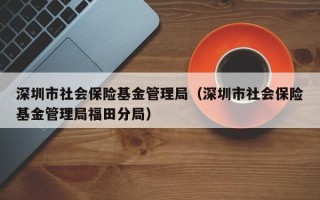 深圳市社会保险基金管理局（深圳市社会保险基金管理局福田分局）